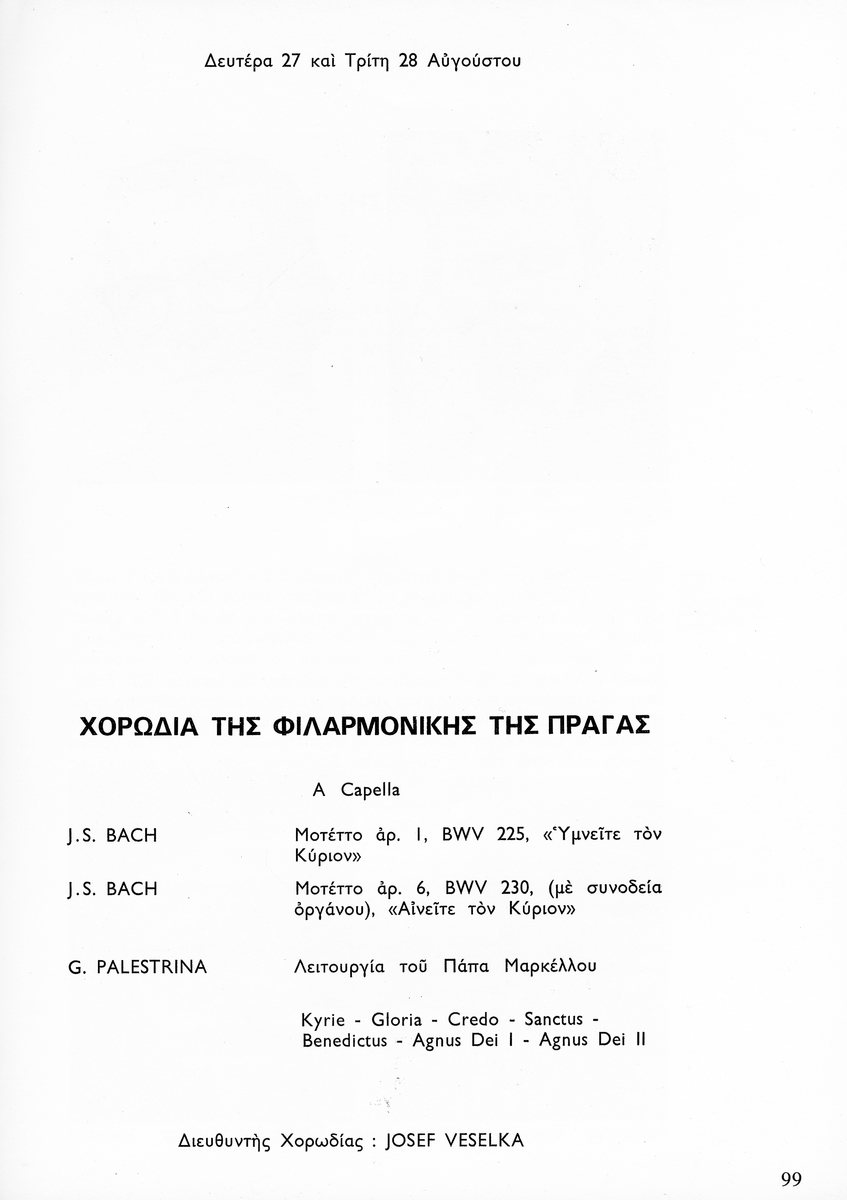 Δευτέρα 27 καὶ Τρίτη 28 Αὐγούστου

ΧΟΡΩΔΙΑ ΤΗΣ ΦΙΛΑΡΜΟΝΙΚΗΣ ΤΗΣ ΠΡΑΓΑΣ

A Capella

J.S. BACH

Μοτέττο ἀρ. 1, BWV 225, «Ὑμνεῖτε τὸν Κύριον»

J.S. BACH

Μοτέττο ἀρ. 6, BWV 230, (μὲ συνοδεία ὀργάνου), «Αἰνεῖτε τὸν Κύριον»

G. PALESTRINA

Λειτουργία τοῦ Πάπα Μαρκέλλου

Kyrie - Gloria - Credo - Sanctus - Benedictus - Agnus Dei I - Agnus Dei II

Διευθυντὴς Χορωδίας : JOSEF VESELKA

99